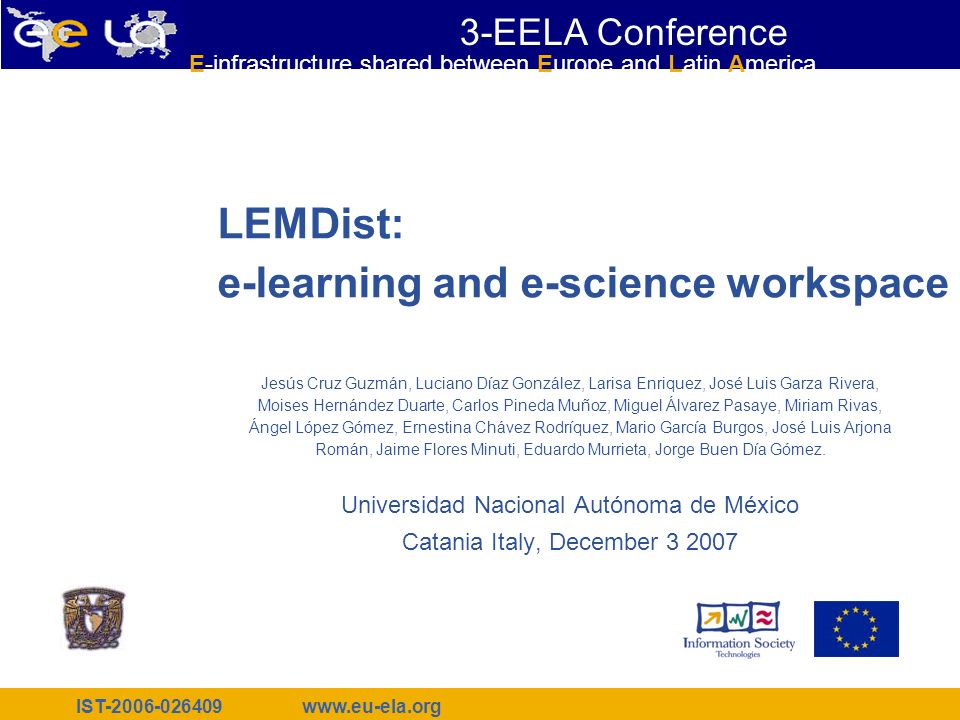 3-EELA Conference

E-infrastructure shared between Europe and Latin America

LEMDist:
e-learning and e-science workspace

Jesús Cruz Guzmán, Luciano Díaz González, Larisa Enriquez, José Luis Garza Rivera, Moises Hernández Duarte, Carlos Pineda Muñoz, Miguel Álvarez Pasaye, Miriam Rivas, Ángel López Gómez, Ernestina Chávez Rodríquez, Mario García Burgos, José Luis Arjona Román, Jaime Flores Minuti, Eduardo Murrieta, Jorge Buen Día Gómez.

Universidad Nacional Autónoma de México
Catania Italy, December 3 2007

Information Society Technologies

IST-2006-026409 www.eu-ela.org